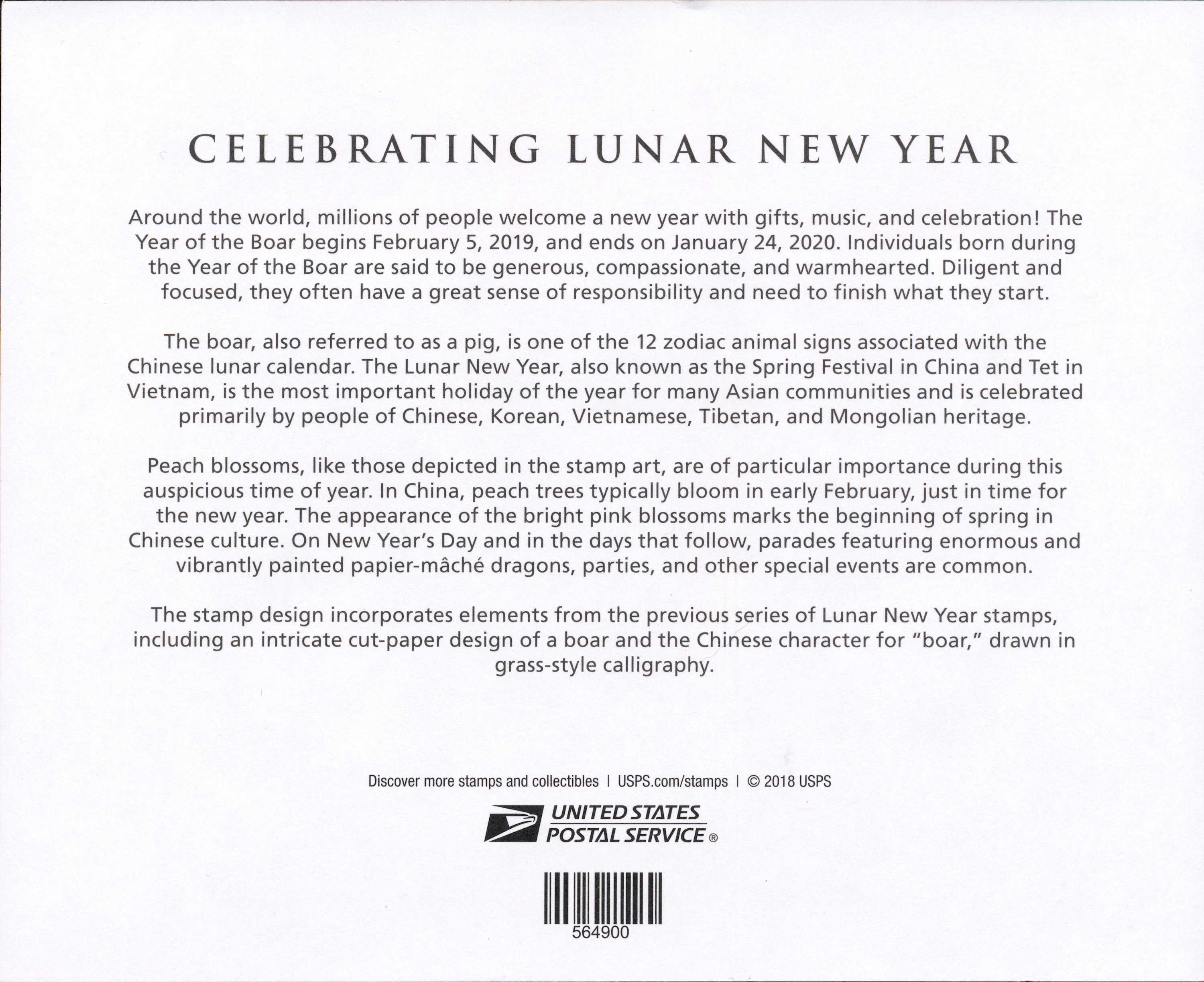 CELEBRATING LUNAR NEW YEAR

Around the world, millions of people welcome a new year with gifts, music, and celebration! The Year of the Boar begins February 5, 2019, and ends on January 24, 2020. Individuals born during the Year of the Boar are said to be generous, compassionate, and warmhearted. Diligent and focused, they often have a great sense of responsibility and need to finish what they start.

The boar, also referred to as a pig, is one of the 12 zodiac animal signs associated with the Chinese lunar calendar. The Lunar New Year, also known as the Spring Festival in China and Tet in Vietnam, is the most important holiday of the year for many Asian communities and is celebrated primarily by people of Chinese, Korean, Vietnamese, Tibetan, and Mongolian heritage.

Peach blossoms, like those depicted in the stamp art, are of particular importance during this auspicious time of year. In China, peach trees typically bloom in early February, just in time for the new year. The appearance of the bright pink blossoms marks the beginning of spring in Chinese culture. On New Year's Day and in the days that follow, parades featuring enormous and vibrantly painted papier-mâché dragons, parties, and other special events are common.

The stamp design incorporates elements from the previous series of Lunar New Year stamps, including an intricate cut-paper design of a boar and the Chinese character for "boar," drawn in grass-style calligraphy.

Discover more stamps and collectibles | USPS.com/stamps | © 2018 USPS

UNITED STATES POSTAL SERVICE ®

564900